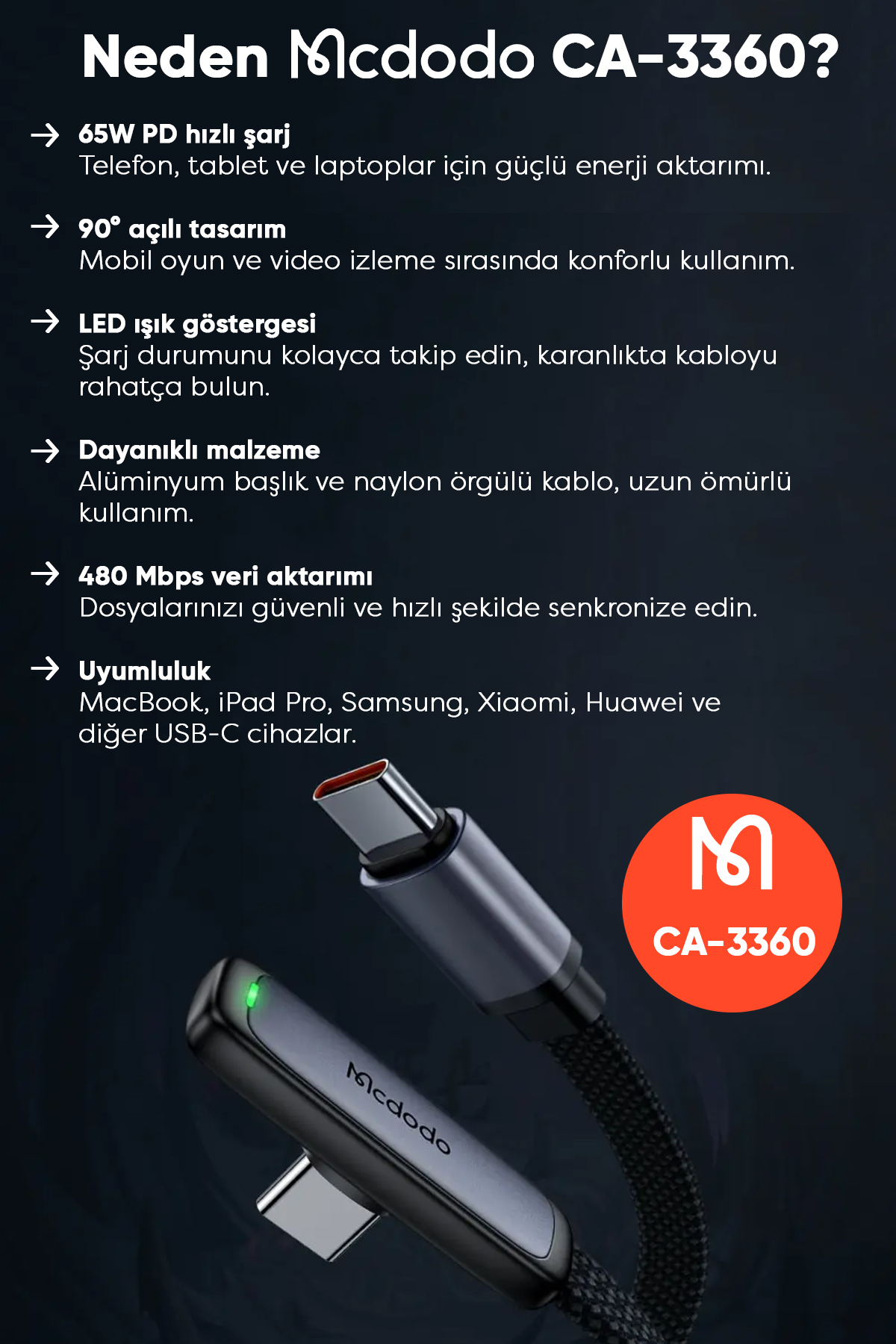 Neden Mcdodo CA-3360?

→ 65W PD hızlı şarj
Telefon, tablet ve laptoplar için güçlü enerji aktarımı.

→ 90° açılı tasarım
Mobil oyun ve video izleme sırasında konforlu kullanım.

→ LED ışık göstergesi
Şarj durumunu kolayca takip edin, karanlıkta kabloyu rahatça bulun.

→ Dayanıklı malzeme
Alüminyum başlık ve naylon örgülü kablo, uzun ömürlü kullanım.

→ 480 Mbps veri aktarımı
Dosyalarınızı güvenli ve hızlı şekilde senkronize edin.

→ Uyumluluk
MacBook, iPad Pro, Samsung, Xiaomi, Huawei ve diğer USB-C cihazlar.

CA-3360

Mcdodo